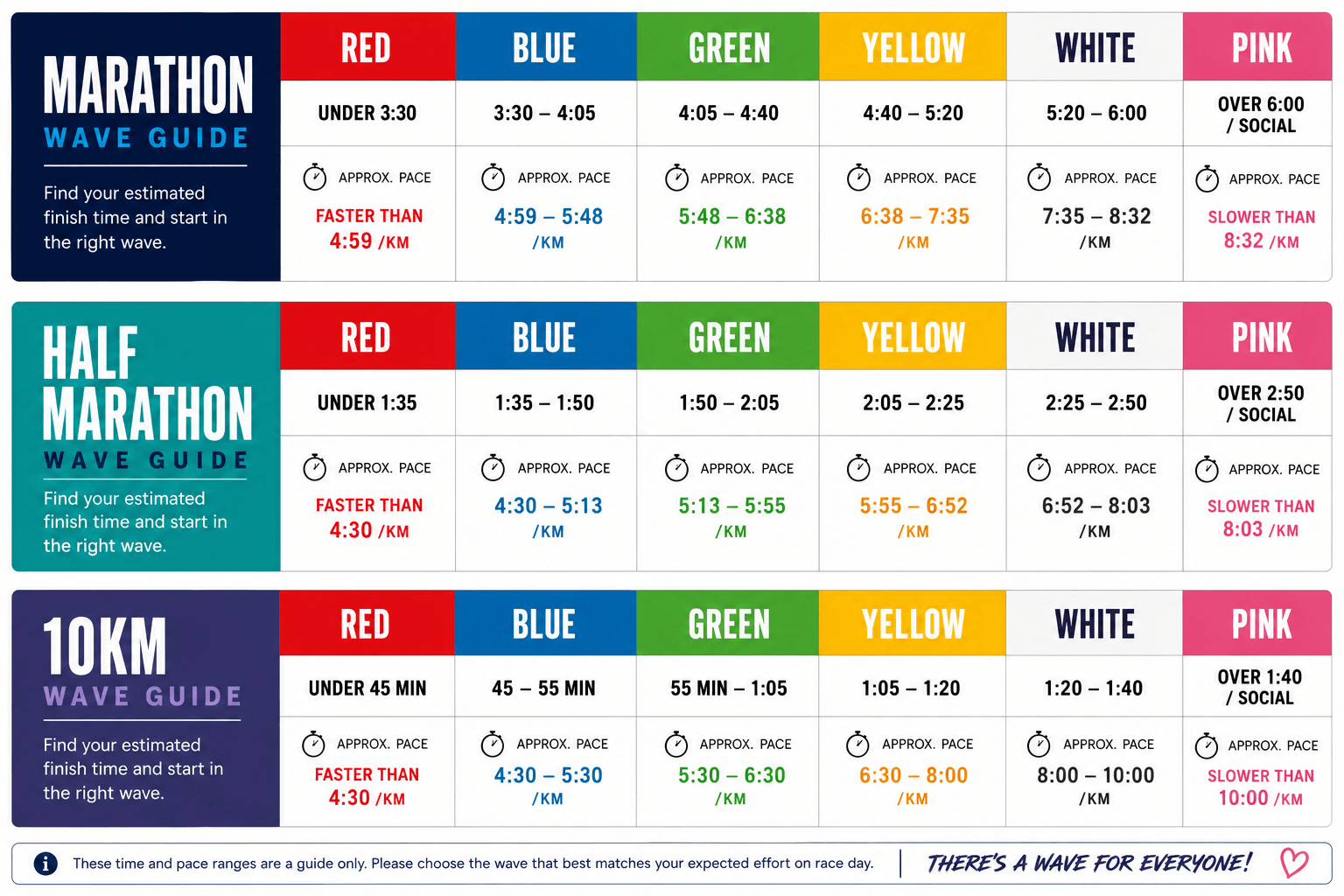 MARATHON
WAVE GUIDE

Find your estimated finish time and start in the right wave.

| RED | BLUE | GREEN | YELLOW | WHITE | PINK |
|---|---|---|---|---|---|
| UNDER 3:30 | 3:30 – 4:05 | 4:05 – 4:40 | 4:40 – 5:20 | 5:20 – 6:00 | OVER 6:00 / SOCIAL |
| APPROX. PACE FASTER THAN 4:59 /KM | APPROX. PACE 4:59 – 5:48 /KM | APPROX. PACE 5:48 – 6:38 /KM | APPROX. PACE 6:38 – 7:35 /KM | APPROX. PACE 7:35 – 8:32 /KM | APPROX. PACE SLOWER THAN 8:32 /KM |

HALF MARATHON
WAVE GUIDE

Find your estimated finish time and start in the right wave.

| RED | BLUE | GREEN | YELLOW | WHITE | PINK |
|---|---|---|---|---|---|
| UNDER 1:35 | 1:35 – 1:50 | 1:50 – 2:05 | 2:05 – 2:25 | 2:25 – 2:50 | OVER 2:50 / SOCIAL |
| APPROX. PACE FASTER THAN 4:30 /KM | APPROX. PACE 4:30 – 5:13 /KM | APPROX. PACE 5:13 – 5:55 /KM | APPROX. PACE 5:55 – 6:52 /KM | APPROX. PACE 6:52 – 8:03 /KM | APPROX. PACE SLOWER THAN 8:03 /KM |

10KM
WAVE GUIDE

Find your estimated finish time and start in the right wave.

| RED | BLUE | GREEN | YELLOW | WHITE | PINK |
|---|---|---|---|---|---|
| UNDER 45 MIN | 45 – 55 MIN | 55 MIN – 1:05 | 1:05 – 1:20 | 1:20 – 1:40 | OVER 1:40 / SOCIAL |
| APPROX. PACE FASTER THAN 4:30 /KM | APPROX. PACE 4:30 – 5:30 /KM | APPROX. PACE 5:30 – 6:30 /KM | APPROX. PACE 6:30 – 8:00 /KM | APPROX. PACE 8:00 – 10:00 /KM | APPROX. PACE SLOWER THAN 10:00 /KM |

These time and pace ranges are a guide only. Please choose the wave that best matches your expected effort on race day.

THERE'S A WAVE FOR EVERYONE!